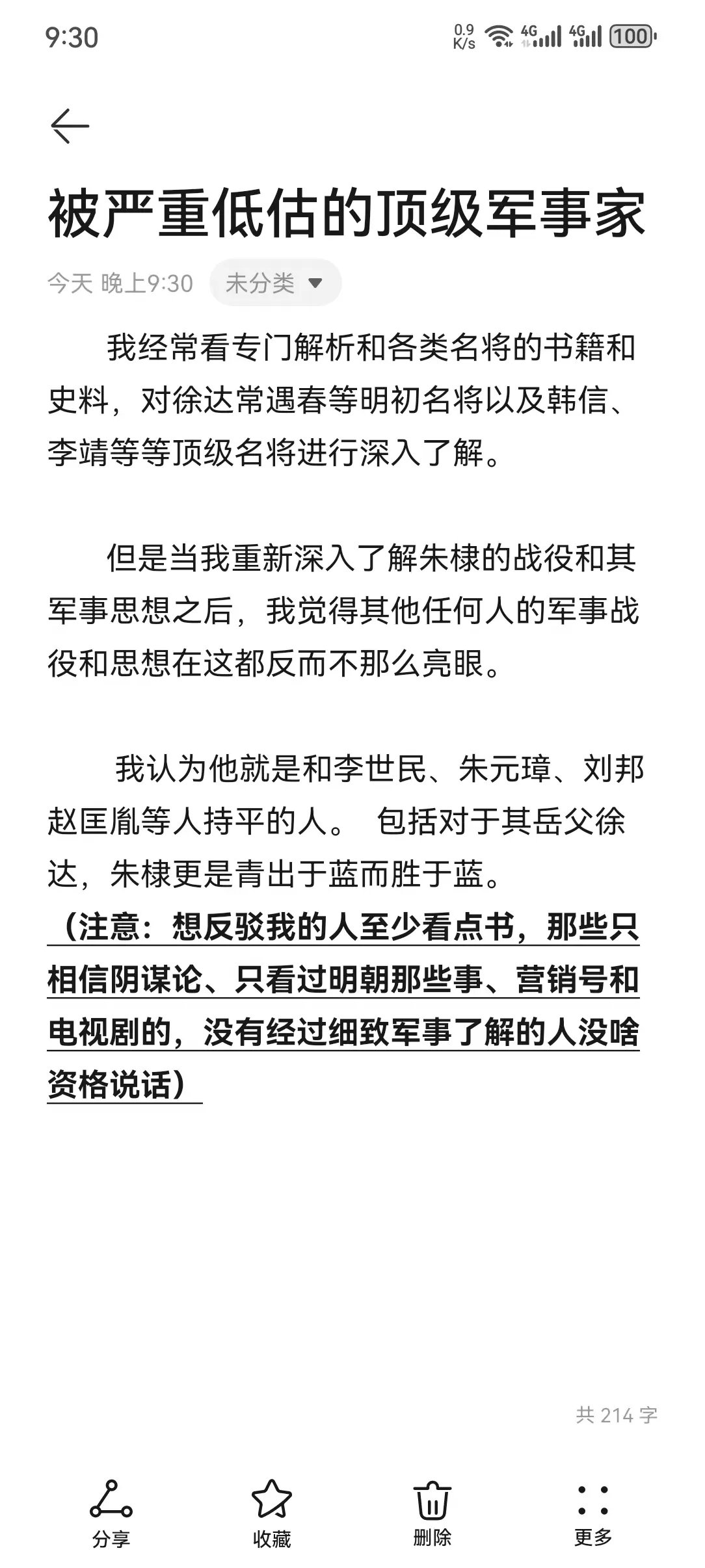 9:30 0.9 K/s 4G 4G 100

被严重低估的顶级军事家

今天 晚上9:30 未分类

我经常看专门解析和各类名将的书籍和史料，对徐达常遇春等明初名将以及韩信、李靖等等顶级名将进行深入了解。

但是当我重新深入了解朱棣的战役和其军事思想之后，我觉得其他任何人的军事战役和思想在这都反而不那么亮眼。

我认为他就是和李世民、朱元璋、刘邦赵匡胤等人持平的人。 包括对于其岳父徐达，朱棣更是青出于蓝而胜于蓝。
（注意：想反驳我的人至少看点书，那些只相信阴谋论、只看过明朝那些事、营销号和电视剧的，没有经过细致军事了解的人没啥资格说话）

共 214 字

分享 收藏 删除 更多